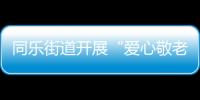 同乐街道开展“爱心敬老